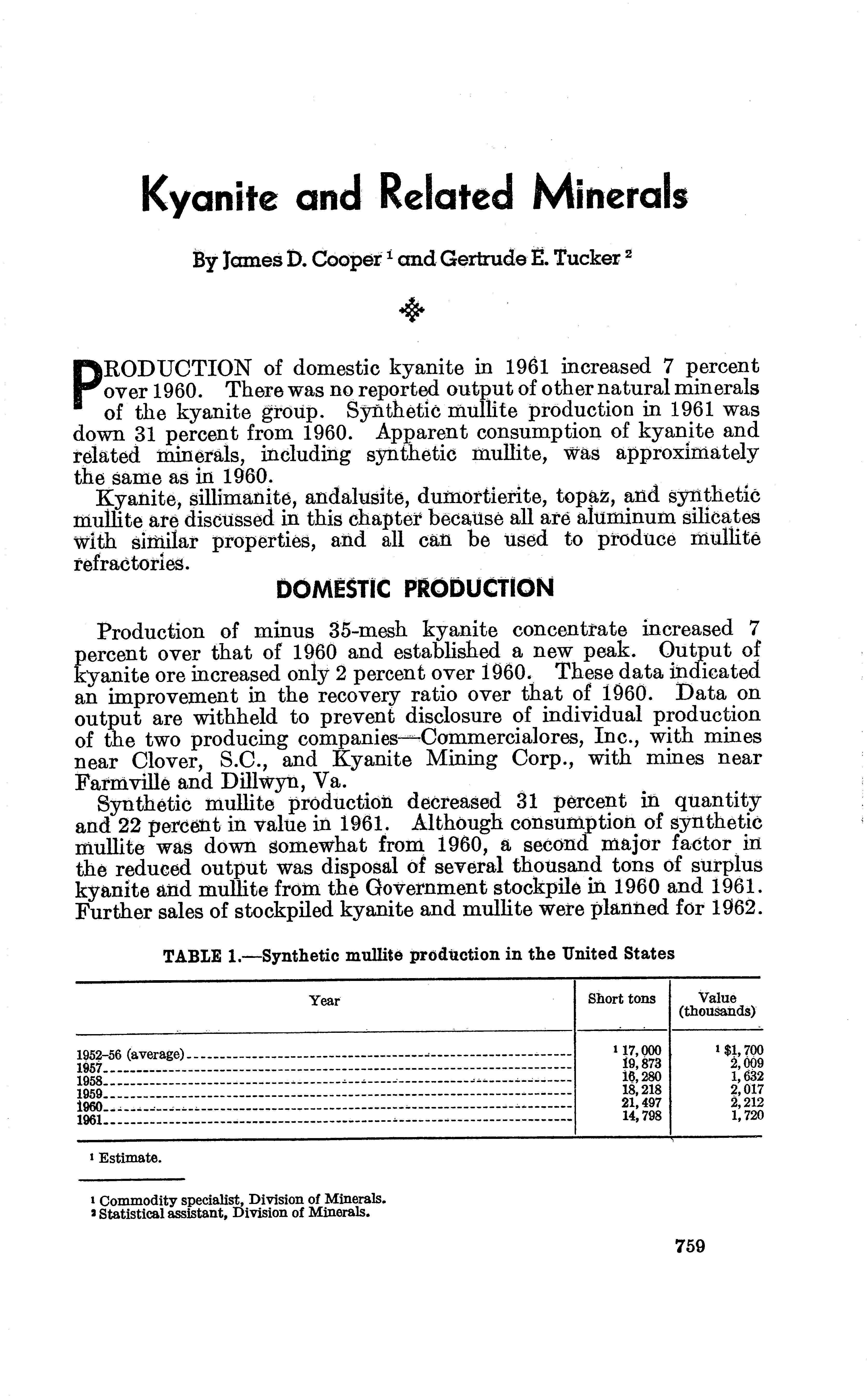 Kyanite and Related Minerals

By James D. Cooper $^1$ and Gertrude E. Tucker $^2$

PRODUCTION of domestic kyanite in 1961 increased 7 percent over 1960. There was no reported output of other natural minerals of the kyanite group. Synthetic mullite production in 1961 was down 31 percent from 1960. Apparent consumption of kyanite and related minerals, including synthetic mullite, was approximately the same as in 1960.

Kyanite, sillimanite, andalusite, dumortierite, topaz, and synthetic mullite are discussed in this chapter because all are aluminum silicates with similar properties, and all can be used to produce mullite refractories.

DOMESTIC PRODUCTION

Production of minus 35-mesh kyanite concentrate increased 7 percent over that of 1960 and established a new peak. Output of kyanite ore increased only 2 percent over 1960. These data indicated an improvement in the recovery ratio over that of 1960. Data on output are withheld to prevent disclosure of individual production of the two producing companies—Commercialores, Inc., with mines near Clover, S.C., and Kyanite Mining Corp., with mines near Farmville and Dillwyn, Va.

Synthetic mullite production decreased 31 percent in quantity and 22 percent in value in 1961. Although consumption of synthetic mullite was down somewhat from 1960, a second major factor in the reduced output was disposal of several thousand tons of surplus kyanite and mullite from the Government stockpile in 1960 and 1961. Further sales of stockpiled kyanite and mullite were planned for 1962.

TABLE 1.—Synthetic mullite production in the United States

| Year | Short tons | Value (thousands) |
|---|---|---|
| 1952–56 (average) | $^1$ 17,000 | $^1$ \$1,700 |
| 1957 | 19,873 | 2,009 |
| 1958 | 16,280 | 1,632 |
| 1959 | 18,218 | 2,017 |
| 1960 | 21,497 | 2,212 |
| 1961 | 14,798 | 1,720 |

$^1$ Estimate.

$^1$ Commodity specialist, Division of Minerals.
$^2$ Statistical assistant, Division of Minerals.

759